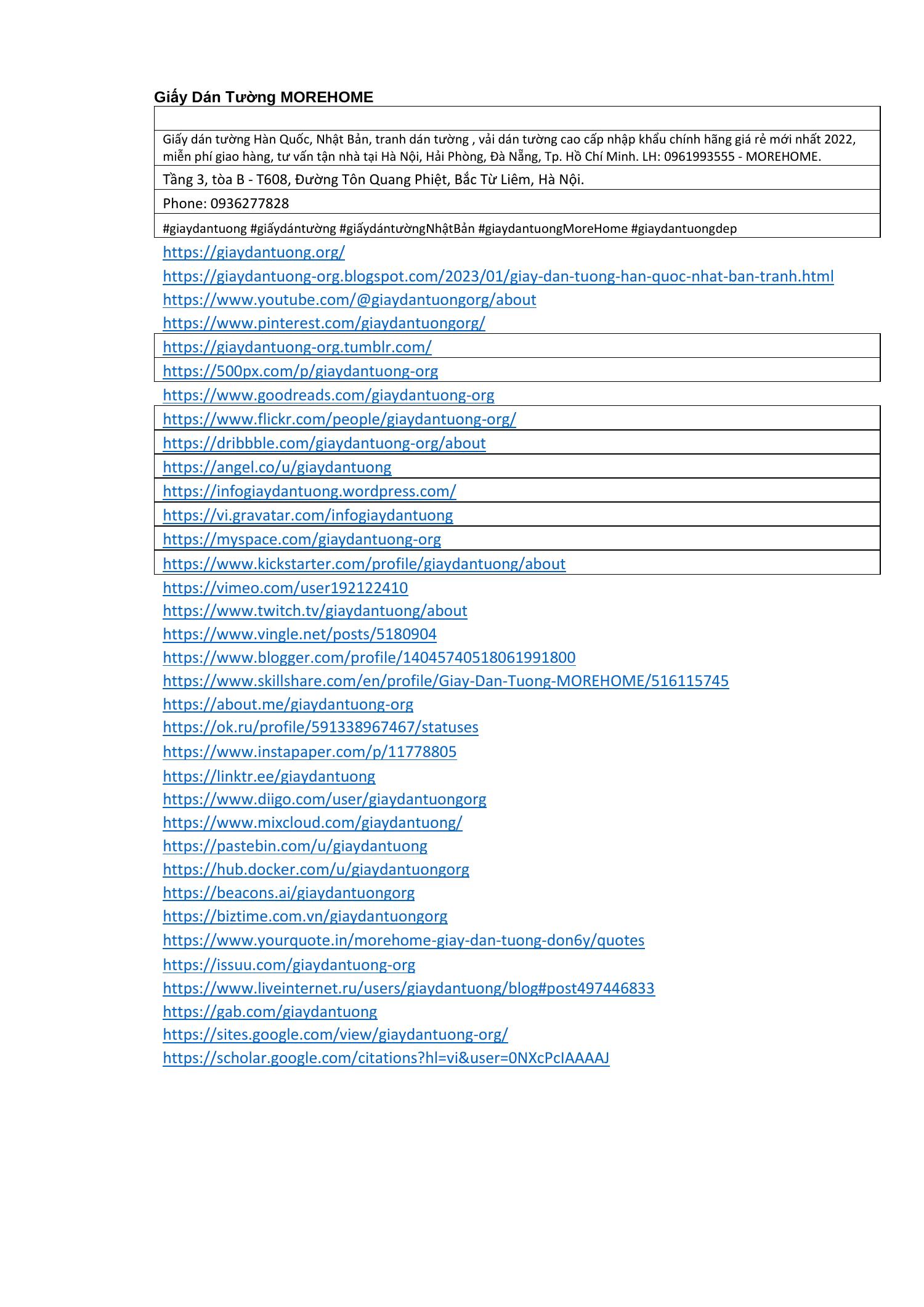 Giấy Dán Tường MOREHOME

Giấy dán tường Hàn Quốc, Nhật Bản, tranh dán tường , vải dán tường cao cấp nhập khẩu chính hãng giá rẻ mới nhất 2022, miễn phí giao hàng, tư vấn tận nhà tại Hà Nội, Hải Phòng, Đà Nẵng, Tp. Hồ Chí Minh. LH: 0961993555 - MOREHOME.

Tầng 3, tòa B - T608, Đường Tôn Quang Phiệt, Bắc Từ Liêm, Hà Nội.

Phone: 0936277828

#giaydantuong #giấydántường #giấydántườngNhậtBản #giaydantuongMoreHome #giaydantuongdep

https://giaydantuong.org/
https://giaydantuong-org.blogspot.com/2023/01/giay-dan-tuong-han-quoc-nhat-ban-tranh.html
https://www.youtube.com/@giaydantuongorg/about
https://www.pinterest.com/giaydantuongorg/
https://giaydantuong-org.tumblr.com/
https://500px.com/p/giaydantuong-org
https://www.goodreads.com/giaydantuong-org
https://www.flickr.com/people/giaydantuong-org/
https://dribbble.com/giaydantuong-org/about
https://angel.co/u/giaydantuong
https://infogiaydantuong.wordpress.com/
https://vi.gravatar.com/infogiaydantuong
https://myspace.com/giaydantuong-org
https://www.kickstarter.com/profile/giaydantuong/about
https://vimeo.com/user192122410
https://www.twitch.tv/giaydantuong/about
https://www.vingle.net/posts/5180904
https://www.blogger.com/profile/14045740518061991800
https://www.skillshare.com/en/profile/Giay-Dan-Tuong-MOREHOME/516115745
https://about.me/giaydantuong-org
https://ok.ru/profile/591338967467/statuses
https://www.instapaper.com/p/11778805
https://linktr.ee/giaydantuong
https://www.diigo.com/user/giaydantuongorg
https://www.mixcloud.com/giaydantuong/
https://pastebin.com/u/giaydantuong
https://hub.docker.com/u/giaydantuongorg
https://beacons.ai/giaydantuongorg
https://biztime.com.vn/giaydantuongorg
https://www.yourquote.in/morehome-giay-dan-tuong-don6y/quotes
https://issuu.com/giaydantuong-org
https://www.liveinternet.ru/users/giaydantuong/blog#post497446833
https://gab.com/giaydantuong
https://sites.google.com/view/giaydantuong-org/
https://scholar.google.com/citations?hl=vi&user=0NXcPcIAAAAJ